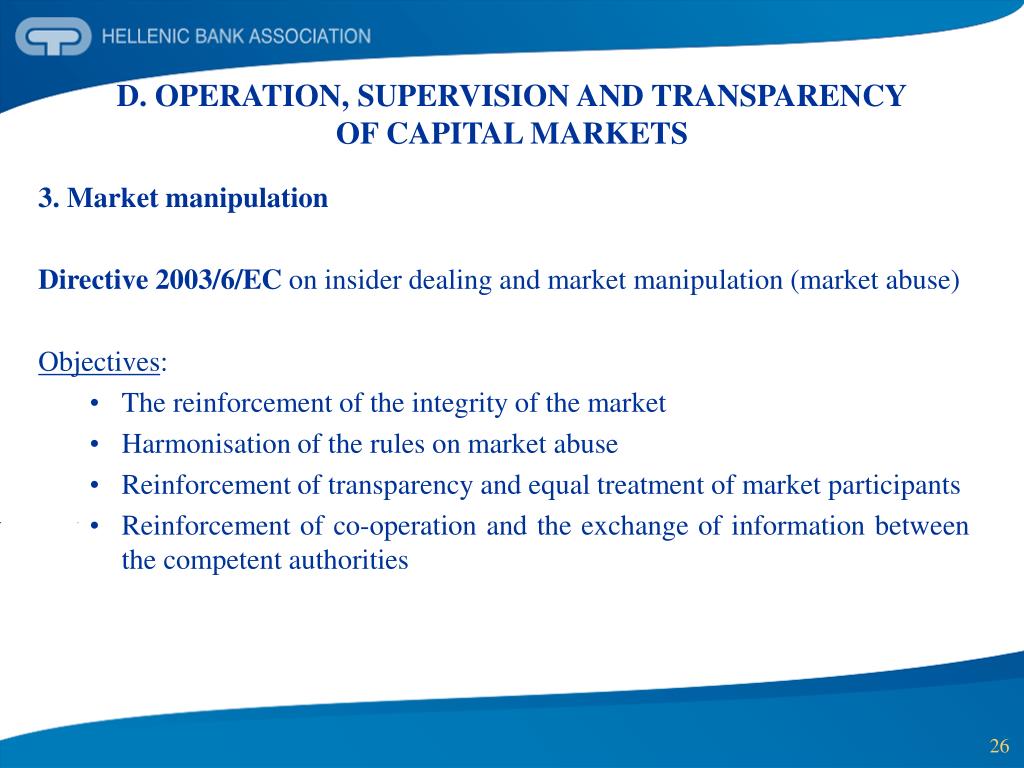 HELLENIC BANK ASSOCIATION

D. OPERATION, SUPERVISION AND TRANSPARENCY OF CAPITAL MARKETS

3. Market manipulation

Directive 2003/6/EC on insider dealing and market manipulation (market abuse)

Objectives:
• The reinforcement of the integrity of the market
• Harmonisation of the rules on market abuse
• Reinforcement of transparency and equal treatment of market participants
• Reinforcement of co-operation and the exchange of information between the competent authorities

26